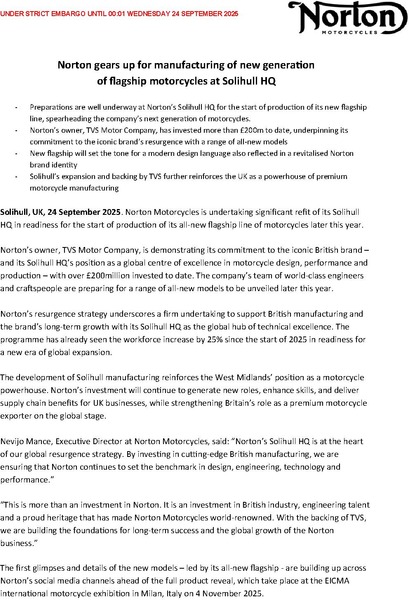 UNDER STRICT EMBARGO UNTIL 00:01 WEDNESDAY 24 SEPTEMBER 2025

Norton
MOTORCYCLES

Norton gears up for manufacturing of new generation of flagship motorcycles at Solihull HQ

- Preparations are well underway at Norton's Solihull HQ for the start of production of its new flagship line, spearheading the company's next generation of motorcycles.
- Norton's owner, TVS Motor Company, has invested more than £200m to date, underpinning its commitment to the iconic brand's resurgence with a range of all-new models
- New flagship will set the tone for a modern design language also reflected in a revitalised Norton brand identity
- Solihull's expansion and backing by TVS further reinforces the UK as a powerhouse of premium motorcycle manufacturing

Solihull, UK, 24 September 2025. Norton Motorcycles is undertaking significant refit of its Solihull HQ in readiness for the start of production of its all-new flagship line of motorcycles later this year.

Norton's owner, TVS Motor Company, is demonstrating its commitment to the iconic British brand – and its Solihull HQ's position as a global centre of excellence in motorcycle design, performance and production – with over £200million invested to date. The company's team of world-class engineers and craftspeople are preparing for a range of all-new models to be unveiled later this year.

Norton's resurgence strategy underscores a firm undertaking to support British manufacturing and the brand's long-term growth with its Solihull HQ as the global hub of technical excellence. The programme has already seen the workforce increase by 25% since the start of 2025 in readiness for a new era of global expansion.

The development of Solihull manufacturing reinforces the West Midlands' position as a motorcycle powerhouse. Norton's investment will continue to generate new roles, enhance skills, and deliver supply chain benefits for UK businesses, while strengthening Britain's role as a premium motorcycle exporter on the global stage.

Nevijo Mance, Executive Director at Norton Motorcycles, said: "Norton's Solihull HQ is at the heart of our global resurgence strategy. By investing in cutting-edge British manufacturing, we are ensuring that Norton continues to set the benchmark in design, engineering, technology and performance."

"This is more than an investment in Norton. It is an investment in British industry, engineering talent and a proud heritage that has made Norton Motorcycles world-renowned. With the backing of TVS, we are building the foundations for long-term success and the global growth of the Norton business."

The first glimpses and details of the new models – led by its all-new flagship - are building up across Norton's social media channels ahead of the full product reveal, which take place at the EICMA international motorcycle exhibition in Milan, Italy on 4 November 2025.